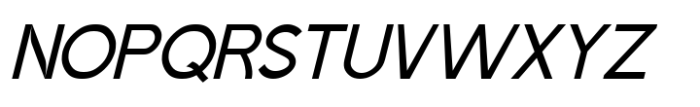 NOPQRSTUVWXYZ